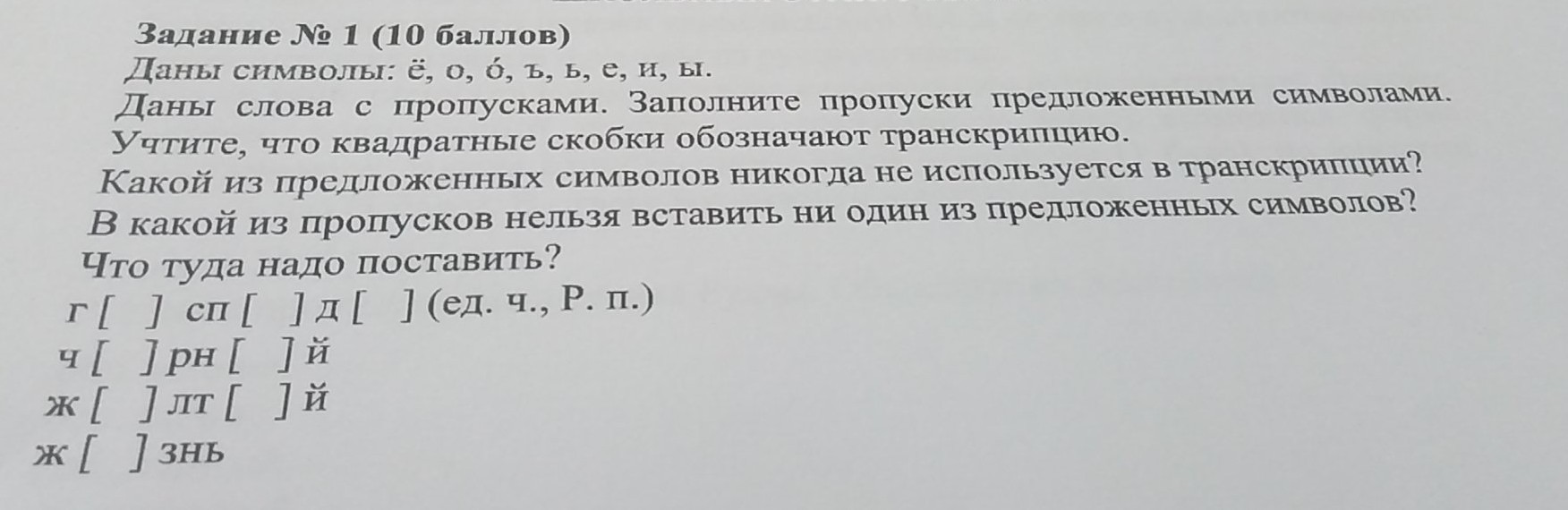 Задание № 1 (10 баллов)
Даны символы: ё, о, о́, ъ, ь, е, и, ы.

Даны слова с пропусками. Заполните пропуски предложенными символами. Учтите, что квадратные скобки обозначают транскрипцию.

Какой из предложенных символов никогда не используется в транскрипции?

В какой из пропусков нельзя вставить ни один из предложенных символов? Что туда надо поставить?

г [ ] сп [ ] д [ ] (ед. ч., Р. п.)
ч [ ] рн [ ] й
ж [ ] лт [ ] й
ж [ ] знь